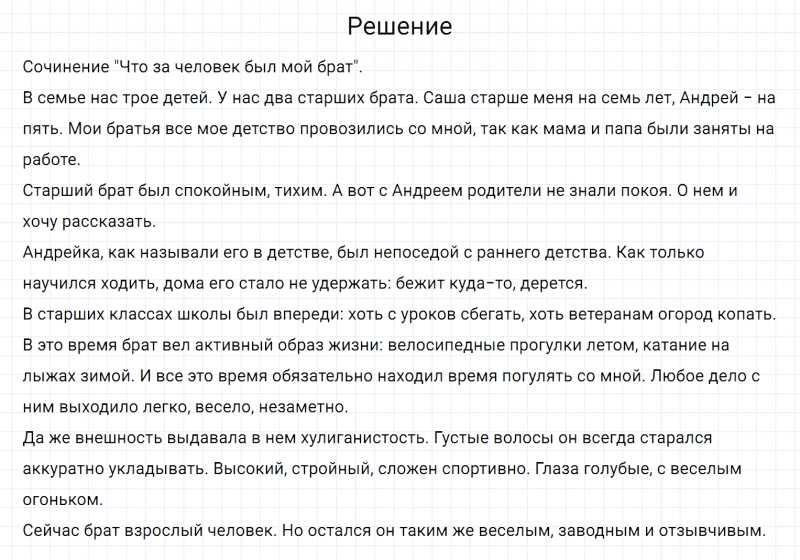 Решение

Сочинение "Что за человек был мой брат".

В семье нас трое детей. У нас два старших брата. Саша старше меня на семь лет, Андрей – на пять. Мои братья все мое детство провозились со мной, так как мама и папа были заняты на работе.

Старший брат был спокойным, тихим. А вот с Андреем родители не знали покоя. О нем и хочу рассказать.

Андрейка, как называли его в детстве, был непоседой с раннего детства. Как только научился ходить, дома его стало не удержать: бежит куда-то, дерется.

В старших классах школы был впереди: хоть с уроков сбегать, хоть ветеранам огород копать.

В это время брат вел активный образ жизни: велосипедные прогулки летом, катание на лыжах зимой. И все это время обязательно находил время погулять со мной. Любое дело с ним выходило легко, весело, незаметно.

Да же внешность выдавала в нем хулиганистость. Густые волосы он всегда старался аккуратно укладывать. Высокий, стройный, сложен спортивно. Глаза голубые, с веселым огоньком.

Сейчас брат взрослый человек. Но остался он таким же веселым, заводным и отзывчивым.